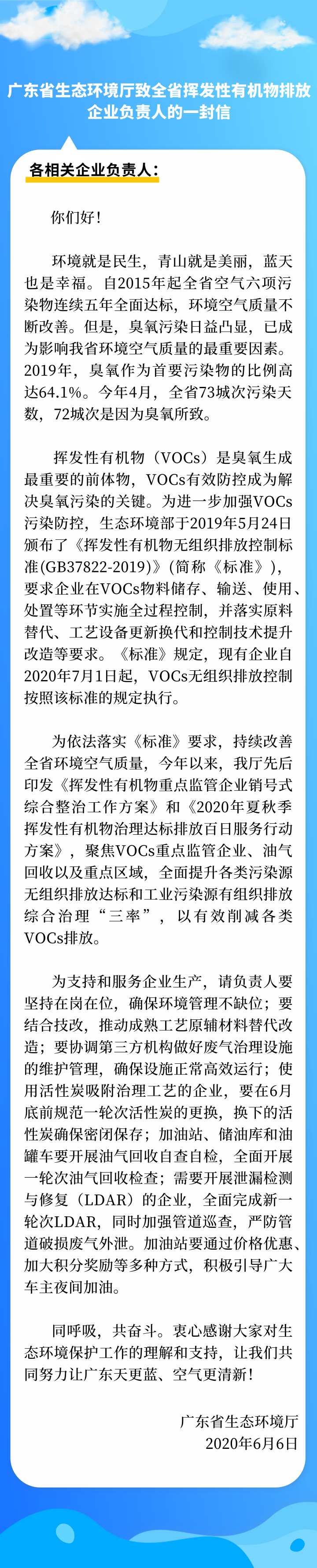 广东省生态环境厅致全省挥发性有机物排放企业负责人的一封信

各相关企业负责人：

你们好！

环境就是民生，青山就是美丽，蓝天也是幸福。自2015年起全省空气六项污染物连续五年全面达标，环境空气质量不断改善。但是，臭氧污染日益凸显，已成为影响我省环境空气质量的最重要因素。2019年，臭氧作为首要污染物的比例高达64.1%。今年4月，全省73城次污染天数，72城次是因为臭氧所致。

挥发性有机物（VOCs）是臭氧生成最重要的前体物，VOCs有效防控成为解决臭氧污染的关键。为进一步加强VOCs污染防控，生态环境部于2019年5月24日颁布了《挥发性有机物无组织排放控制标准(GB37822-2019)》(简称《标准》)，要求企业在VOCs物料储存、输送、使用、处置等环节实施全过程控制，并落实原料替代、工艺设备更新换代和控制技术提升改造等要求。《标准》规定，现有企业自2020年7月1日起，VOCs无组织排放控制按照该标准的规定执行。

为依法落实《标准》要求，持续改善全省环境空气质量，今年以来，我厅先后印发《挥发性有机物重点监管企业销号式综合整治工作方案》和《2020年夏秋季挥发性有机物治理达标排放百日服务行动方案》，聚焦VOCs重点监管企业、油气回收以及重点区域，全面提升各类污染源无组织排放达标和工业污染源有组织排放综合治理“三率”，以有效削减各类VOCs排放。

为支持和服务企业生产，请负责人要坚持在岗在位，确保环境管理不缺位；要结合技改，推动成熟工艺原辅材料替代改造；要协调第三方机构做好废气治理设施的维护管理，确保设施正常高效运行；使用活性炭吸附治理工艺的企业，要在6月底前规范一轮次活性炭的更换，换下的活性炭确保密闭保存；加油站、储油库和油罐车要开展油气回收自查自检，全面开展一轮次油气回收检查；需要开展泄漏检测与修复（LDAR）的企业，全面完成新一轮次LDAR，同时加强管道巡查，严防管道破损废气外泄。加油站要通过价格优惠、加大积分奖励等多种方式，积极引导广大车主夜间加油。

同呼吸，共奋斗。衷心感谢大家对生态环境保护工作的理解和支持，让我们共同努力让广东天更蓝、空气更清新！

广东省生态环境厅
2020年6月6日